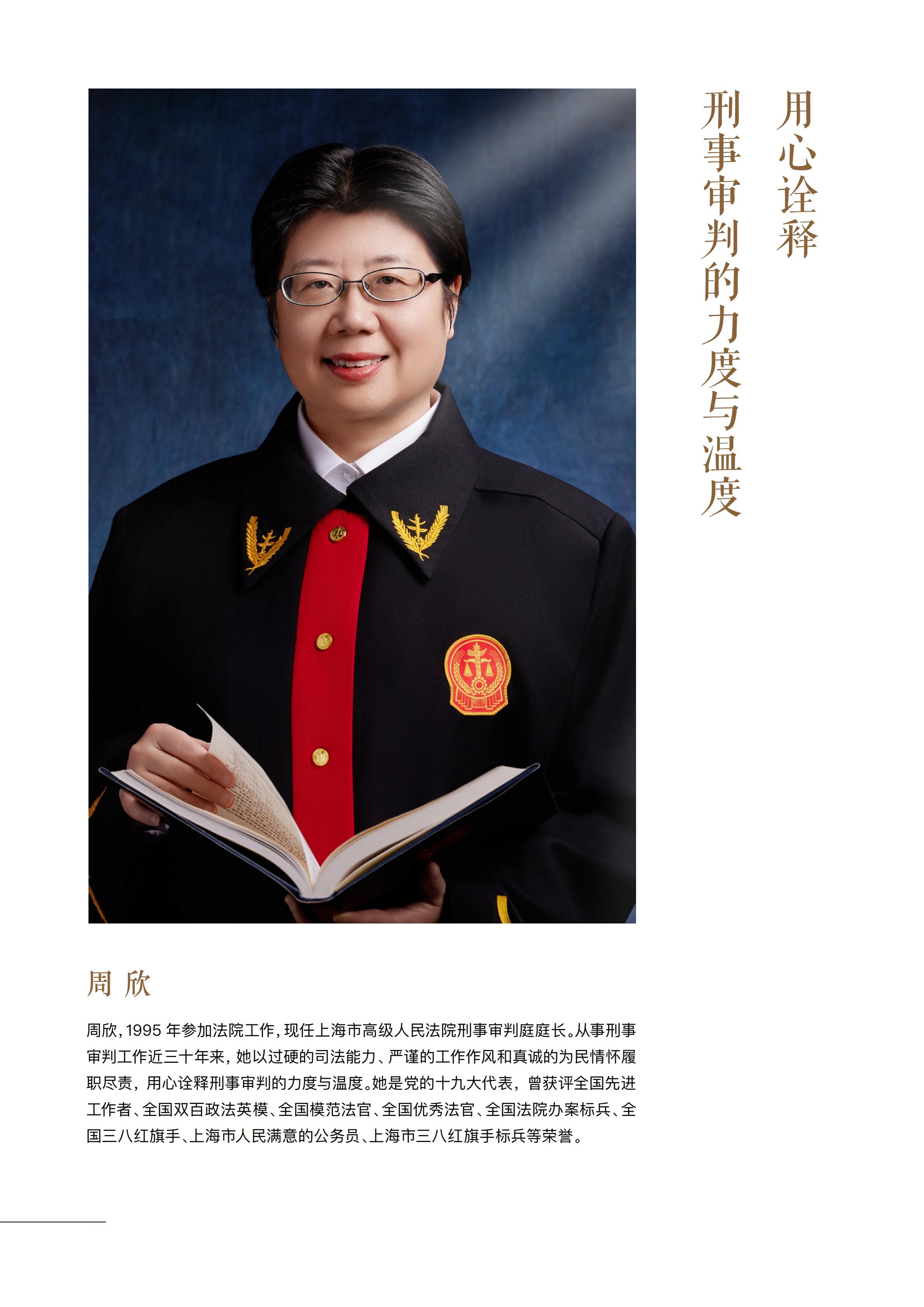 用心诠释
刑事审判的力度与温度

周 欣

周欣，1995 年参加法院工作，现任上海市高级人民法院刑事审判庭庭长。从事刑事审判工作近三十年来，她以过硬的司法能力、严谨的工作作风和真诚的为民情怀履职尽责，用心诠释刑事审判的力度与温度。她是党的十九大代表，曾获评全国先进工作者、全国双百政法英模、全国模范法官、全国优秀法官、全国法院办案标兵、全国三八红旗手、上海市人民满意的公务员、上海市三八红旗手标兵等荣誉。